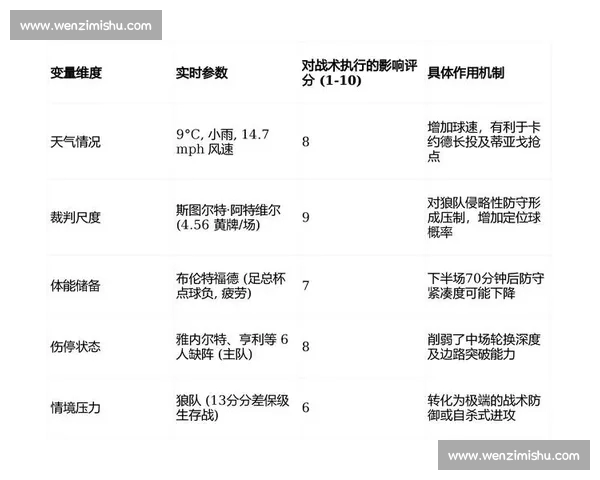 www.wenzimishu.com

| 变量维度 | 实时参数 | 对战术执行的影响评分 (1-10) | 具体作用机制 |
|---|---|---|---|
| 天气情况 | 9°C, 小雨, 14.7 mph 风速 | 8 | 增加球速，有利于卡约德长投及蒂亚戈抢点 |
| 裁判尺度 | 斯图尔特·阿特维尔 (4.56 黄牌/场) | 9 | 对狼队侵略性防守形成压制，增加定位球概率 |
| 体能储备 | 布伦特福德 (足总杯点球负, 疲劳) | 7 | 下半场70分钟后防守紧凑度可能下降 |
| 伤停状态 | 雅内尔特、亨利等 6 人缺阵 (主队) | 8 | 削弱了中场轮换深度及边路突破能力 |
| 情境压力 | 狼队 (13分分差保级生存战) | 6 | 转化为极端的战术防御或自杀式进攻 |

www.wenzimishu.com